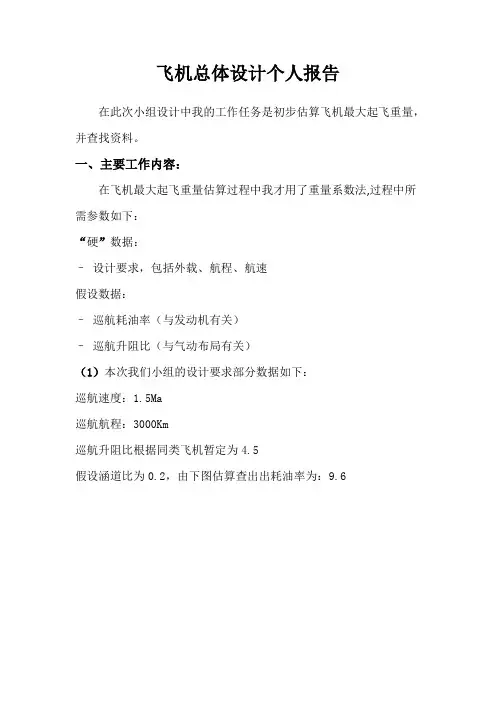 飞机总体设计个人报告

在此次小组设计中我的工作任务是初步估算飞机最大起飞重量，并查找资料。

一、主要工作内容：

在飞机最大起飞重量估算过程中我才用了重量系数法,过程中所需参数如下：

“硬”数据：

– 设计要求，包括外载、航程、航速

假设数据：

– 巡航耗油率（与发动机有关）

– 巡航升阻比（与气动布局有关）

（1）本次我们小组的设计要求部分数据如下：

巡航速度：1.5Ma

巡航航程：3000Km

巡航升阻比根据同类飞机暂定为 4.5

假设涵道比为 0.2，由下图估算查出出耗油率为：9.6